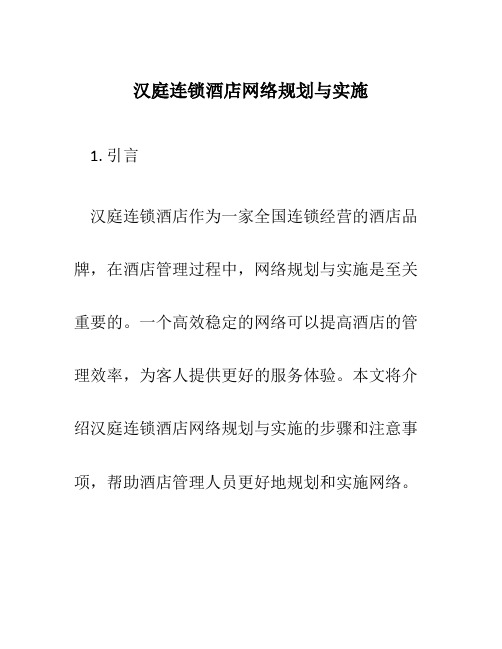 汉庭连锁酒店网络规划与实施

1. 引言

汉庭连锁酒店作为一家全国连锁经营的酒店品牌，在酒店管理过程中，网络规划与实施是至关重要的。一个高效稳定的网络可以提高酒店的管理效率，为客人提供更好的服务体验。本文将介绍汉庭连锁酒店网络规划与实施的步骤和注意事项，帮助酒店管理人员更好地规划和实施网络。